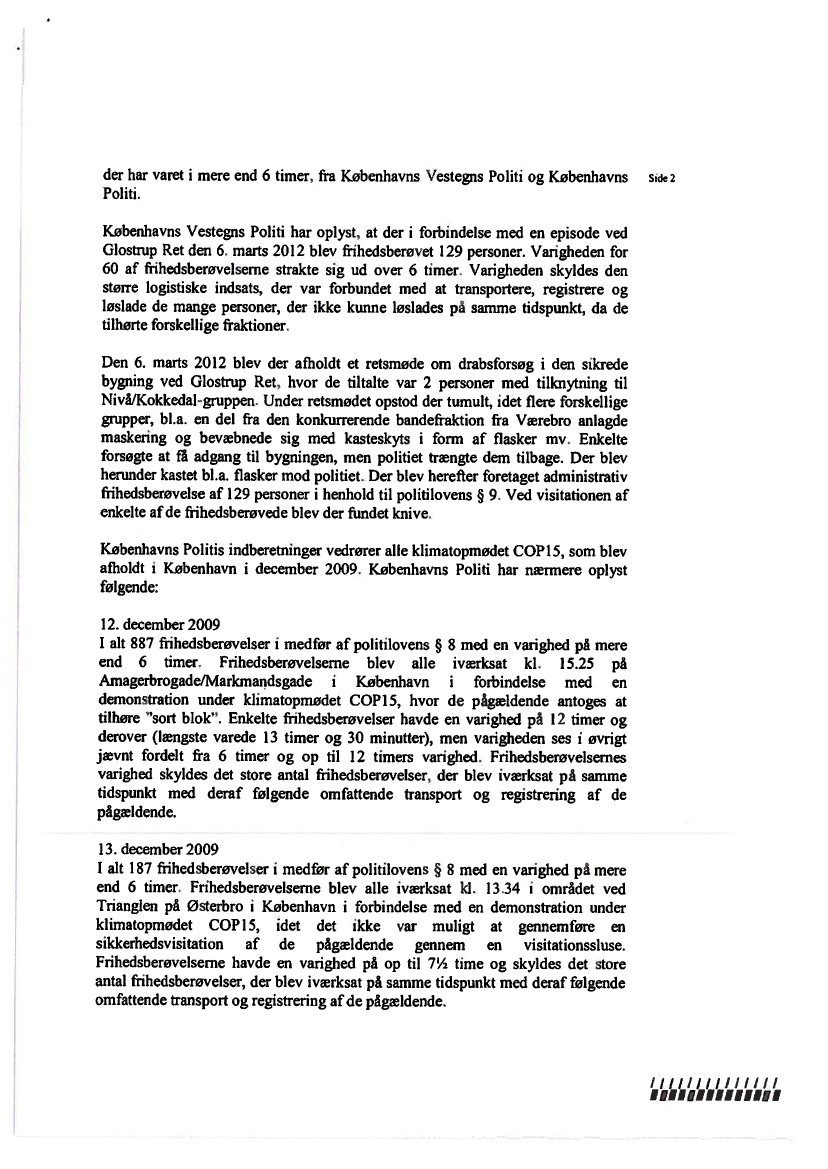 der har varet i mere end 6 timer, fra Københavns Vestegns Politi og Københavns Politi.

Side 2

Københavns Vestegns Politi har oplyst, at der i forbindelse med en episode ved Glostrup Ret den 6. marts 2012 blev frihedsberøvet 129 personer. Varigheden for 60 af frihedsberøvelserne strakte sig ud over 6 timer. Varigheden skyldes den større logistiske indsats, der var forbundet med at transportere, registrere og løslade de mange personer, der ikke kunne løslades på samme tidspunkt, da de tilhørte forskellige fraktioner.

Den 6. marts 2012 blev der afholdt et retsmøde om drabsforsøg i den sikrede bygning ved Glostrup Ret, hvor de tiltalte var 2 personer med tilknytning til Nivå/Kokkedal-gruppen. Under retsmødet opstod der tumult, idet flere forskellige grupper, bl.a. en del fra den konkurrerende bandefraktion fra Værebro anlagde maskering og bevæbnede sig med kasteskyts i form af flasker mv. Enkelte forsøgte at få adgang til bygningen, men politiet trængte dem tilbage. Der blev herunder kastet bl.a. flasker mod politiet. Der blev herefter foretaget administrativ frihedsberøvelse af 129 personer i henhold til politilovens § 9. Ved visitationen af enkelte af de frihedsberøvede blev der fundet knive.

Københavns Politis indberetninger vedrører alle klimatopmødet COP15, som blev afholdt i København i december 2009. Københavns Politi har nærmere oplyst følgende:

12. december 2009
I alt 887 frihedsberøvelser i medfør af politilovens § 8 med en varighed på mere end 6 timer. Frihedsberøvelserne blev alle iværksat kl. 15.25 på Amagerbrogade/Markmandsgade i København i forbindelse med en demonstration under klimatopmødet COP15, hvor de pågældende antoges at tilhøre "sort blok". Enkelte frihedsberøvelser havde en varighed på 12 timer og derover (længste varede 13 timer og 30 minutter), men varigheden ses i øvrigt jævnt fordelt fra 6 timer og op til 12 timers varighed. Frihedsberøvelsernes varighed skyldes det store antal frihedsberøvelser, der blev iværksat på samme tidspunkt med deraf følgende omfattende transport og registrering af de pågældende.

13. december 2009
I alt 187 frihedsberøvelser i medfør af politilovens § 8 med en varighed på mere end 6 timer. Frihedsberøvelserne blev alle iværksat kl. 13.34 i området ved Trianglen på Østerbro i København i forbindelse med en demonstration under klimatopmødet COP15, idet det ikke var muligt at gennemføre en sikkerhedsvisitation af de pågældende gennem en visitationssluse. Frihedsberøvelserne havde en varighed på op til 7½ time og skyldes det store antal frihedsberøvelser, der blev iværksat på samme tidspunkt med deraf følgende omfattende transport og registrering af de pågældende.